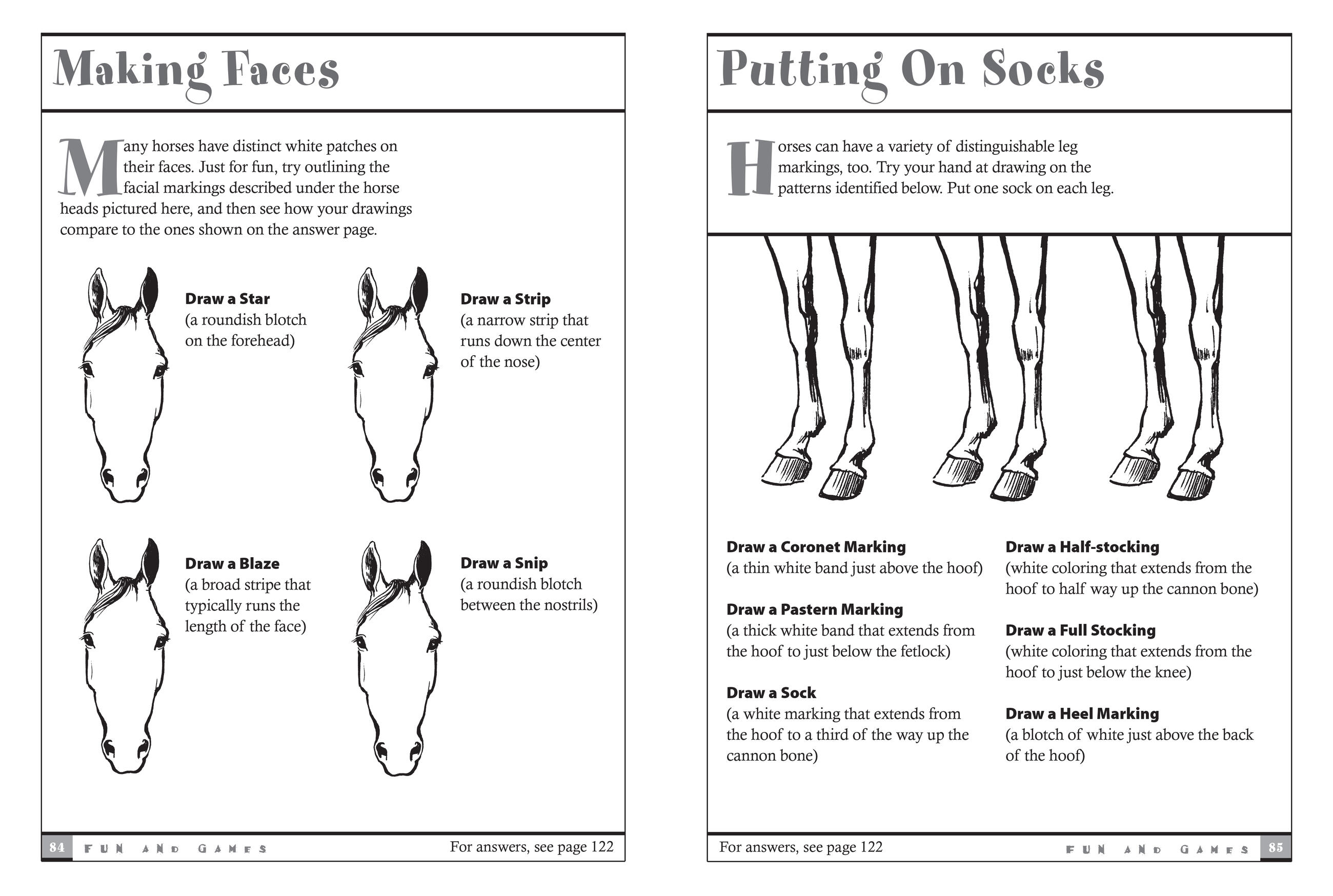 Making Faces

Many horses have distinct white patches on their faces. Just for fun, try outlining the facial markings described under the horse heads pictured here, and then see how your drawings compare to the ones shown on the answer page.

**Draw a Star**
(a roundish blotch on the forehead)

**Draw a Strip**
(a narrow strip that runs down the center of the nose)

**Draw a Blaze**
(a broad stripe that typically runs the length of the face)

**Draw a Snip**
(a roundish blotch between the nostrils)

84 FUN AND GAMES For answers, see page 122

Putting On Socks

Horses can have a variety of distinguishable leg markings, too. Try your hand at drawing on the patterns identified below. Put one sock on each leg.

**Draw a Coronet Marking**
(a thin white band just above the hoof)

**Draw a Pastern Marking**
(a thick white band that extends from the hoof to just below the fetlock)

**Draw a Sock**
(a white marking that extends from the hoof to a third of the way up the cannon bone)

**Draw a Half-stocking**
(white coloring that extends from the hoof to half way up the cannon bone)

**Draw a Full Stocking**
(white coloring that extends from the hoof to just below the knee)

**Draw a Heel Marking**
(a blotch of white just above the back of the hoof)

For answers, see page 122 FUN AND GAMES 85